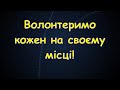 Волонтеримо кожен на своєму місці!